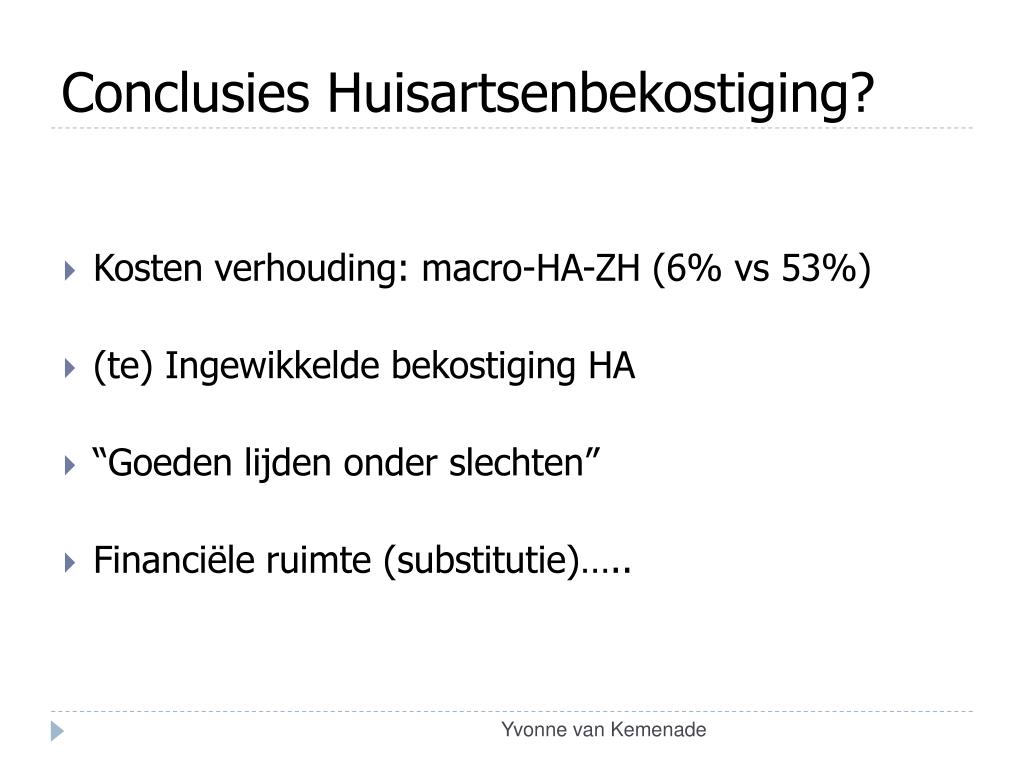 Conclusies Huisartsenbekostiging?

Kosten verhouding: macro-HA-ZH (6% vs 53%)

(te) Ingewikkelde bekostiging HA

“Goeden lijden onder slechten”

Financiële ruimte (substitutie)…..

Yvonne van Kemenade